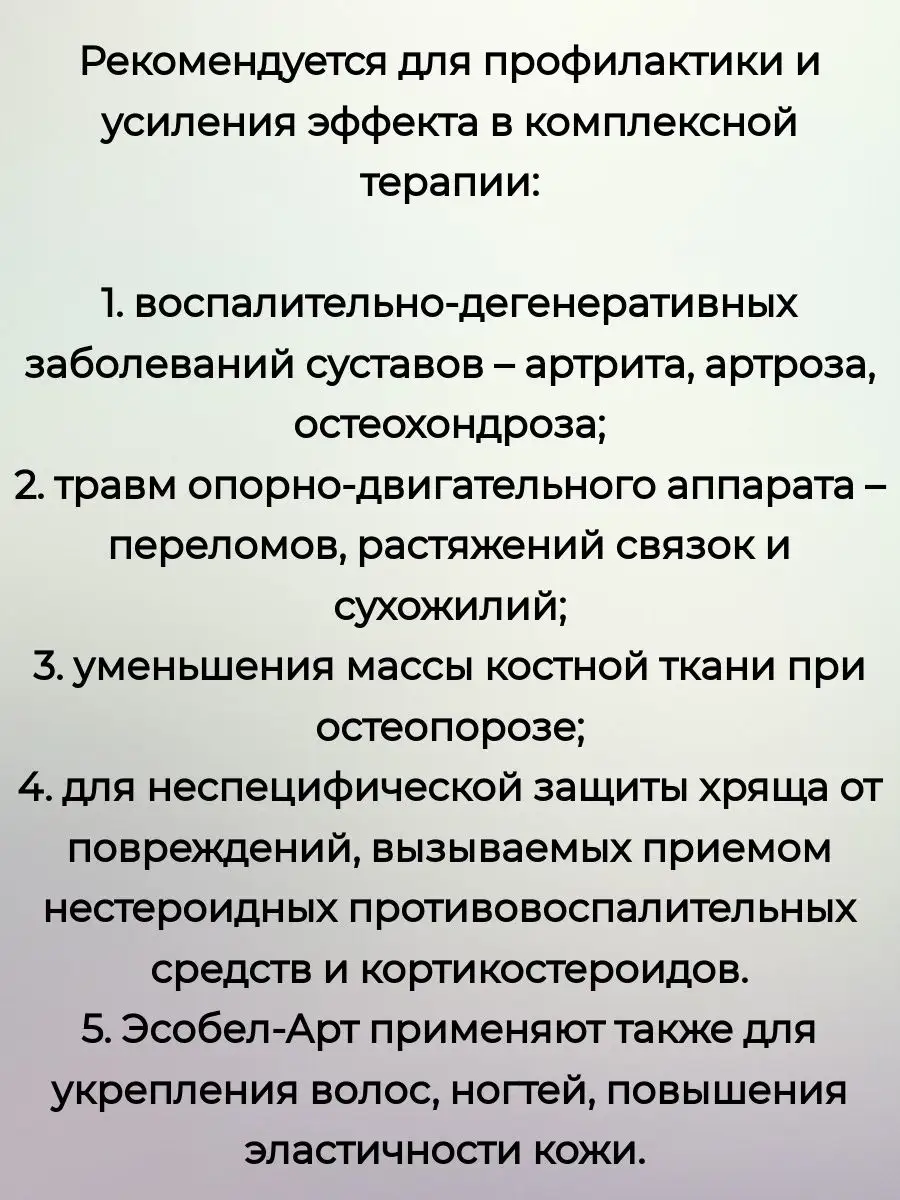 Рекомендуется для профилактики и усиления эффекта в комплексной терапии:

1. воспалительно-дегенеративных заболеваний суставов – артрита, артроза, остеохондроза;
2. травм опорно-двигательного аппарата – переломов, растяжений связок и сухожилий;
3. уменьшения массы костной ткани при остеопорозе;
4. для неспецифической защиты хряща от повреждений, вызываемых приемом нестероидных противовоспалительных средств и кортикостероидов.
5. Эсобел-Арт применяют также для укрепления волос, ногтей, повышения эластичности кожи.